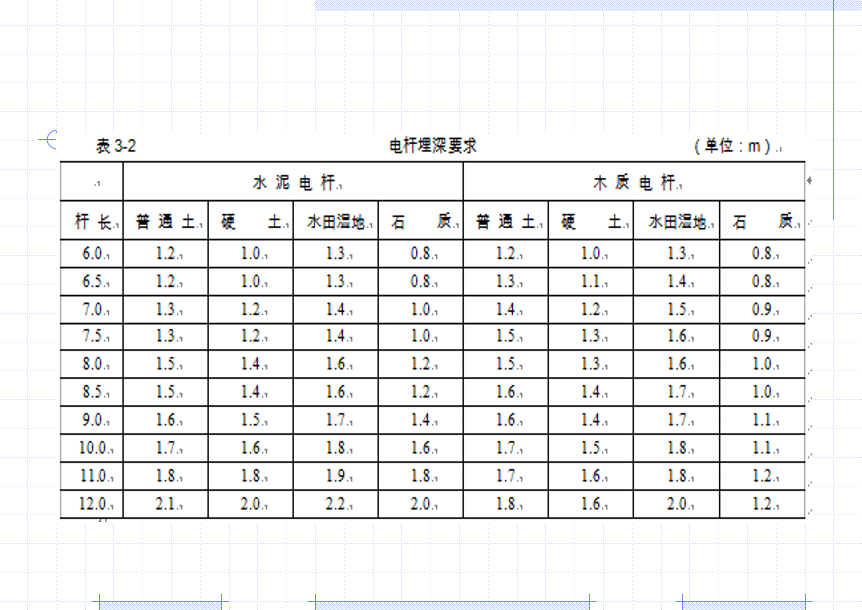 表 3-2　　电杆埋深要求　　（单位：m）

|  | 水泥电杆 |  |  |  | 木质电杆 |  |  |  |
|---|---|---|---|---|---|---|---|---|
| 杆长 | 普通土 | 硬土 | 水田湿地 | 石质 | 普通土 | 硬土 | 水田湿地 | 石质 |
| 6.0 | 1.2 | 1.0 | 1.3 | 0.8 | 1.2 | 1.0 | 1.3 | 0.8 |
| 6.5 | 1.2 | 1.0 | 1.3 | 0.8 | 1.3 | 1.1 | 1.4 | 0.8 |
| 7.0 | 1.3 | 1.2 | 1.4 | 1.0 | 1.4 | 1.2 | 1.5 | 0.9 |
| 7.5 | 1.3 | 1.2 | 1.4 | 1.0 | 1.5 | 1.3 | 1.6 | 0.9 |
| 8.0 | 1.5 | 1.4 | 1.6 | 1.2 | 1.5 | 1.3 | 1.6 | 1.0 |
| 8.5 | 1.5 | 1.4 | 1.6 | 1.2 | 1.6 | 1.4 | 1.7 | 1.0 |
| 9.0 | 1.6 | 1.5 | 1.7 | 1.4 | 1.6 | 1.4 | 1.7 | 1.1 |
| 10.0 | 1.7 | 1.6 | 1.8 | 1.6 | 1.7 | 1.5 | 1.8 | 1.1 |
| 11.0 | 1.8 | 1.8 | 1.9 | 1.8 | 1.7 | 1.6 | 1.8 | 1.2 |
| 12.0 | 2.1 | 2.0 | 2.2 | 2.0 | 1.8 | 1.6 | 2.0 | 1.2 |